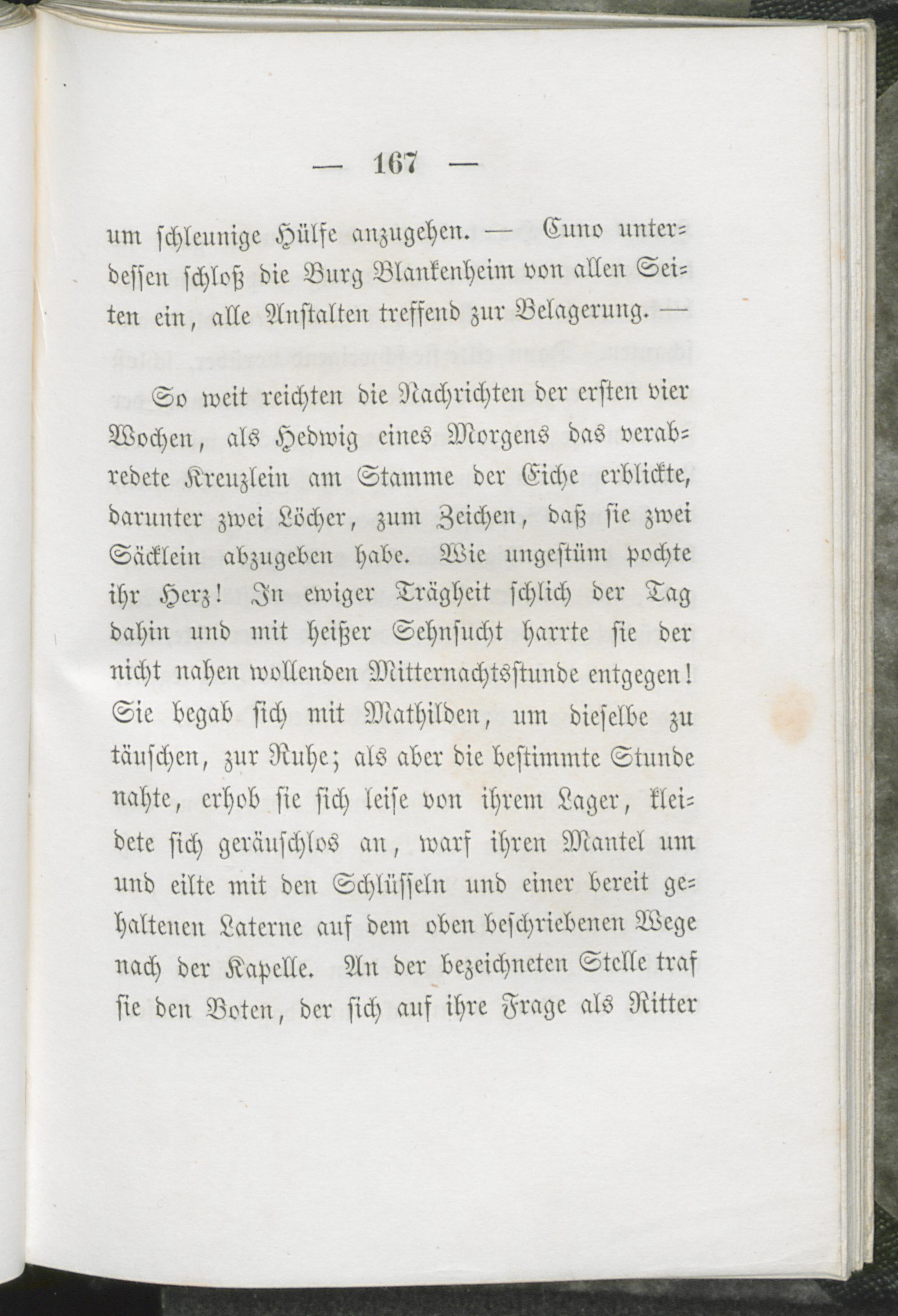 — 167 —

um schleunige Hülfe anzugehen. — Cuno unterdessen schloß die Burg Blankenheim von allen Seiten ein, alle Anstalten treffend zur Belagerung. —

So weit reichten die Nachrichten der ersten vier Wochen, als Hedwig eines Morgens das verabredete Kreuzlein am Stamme der Eiche erblickte, darunter zwei Löcher, zum Zeichen, daß sie zwei Säcklein abzugeben habe. Wie ungestüm pochte ihr Herz! In ewiger Trägheit schlich der Tag dahin und mit heißer Sehnsucht harrte sie der nicht nahen wollenden Mitternachtsstunde entgegen! Sie begab sich mit Mathilden, um dieselbe zu täuschen, zur Ruhe; als aber die bestimmte Stunde nahte, erhob sie sich leise von ihrem Lager, kleidete sich geräuschlos an, warf ihren Mantel um und eilte mit den Schlüsseln und einer bereit gehaltenen Laterne auf dem oben beschriebenen Wege nach der Kapelle. An der bezeichneten Stelle traf sie den Boten, der sich auf ihre Frage als Ritter